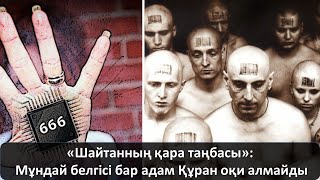 666

«Шайтанның қара таңбасы»:
Мұндай белгісі бар адам Құран оқи алмайды